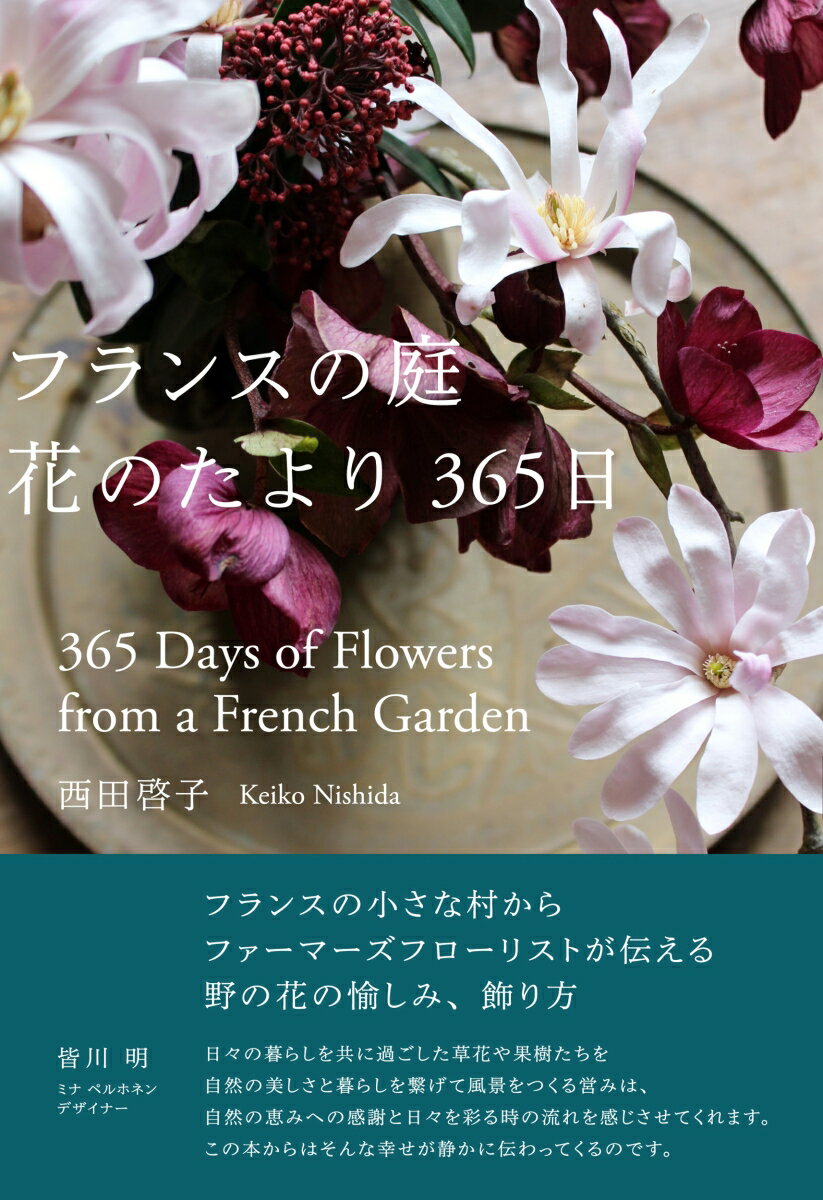 フランスの庭
花のたより 365日

365 Days of Flowers from a French Garden

西田啓子 Keiko Nishida

フランスの小さな村から
ファーマーズフローリストが伝える
野の花の愉しみ、飾り方

皆川 明
ミナ ペルホネン
デザイナー

日々の暮らしを共に過ごした草花や果樹たちを
自然の美しさと暮らしを繋げて風景をつくる営みは、
自然の恵みへの感謝と日々を彩る時の流れを感じさせてくれます。
この本からはそんな幸せが静かに伝わってくるのです。